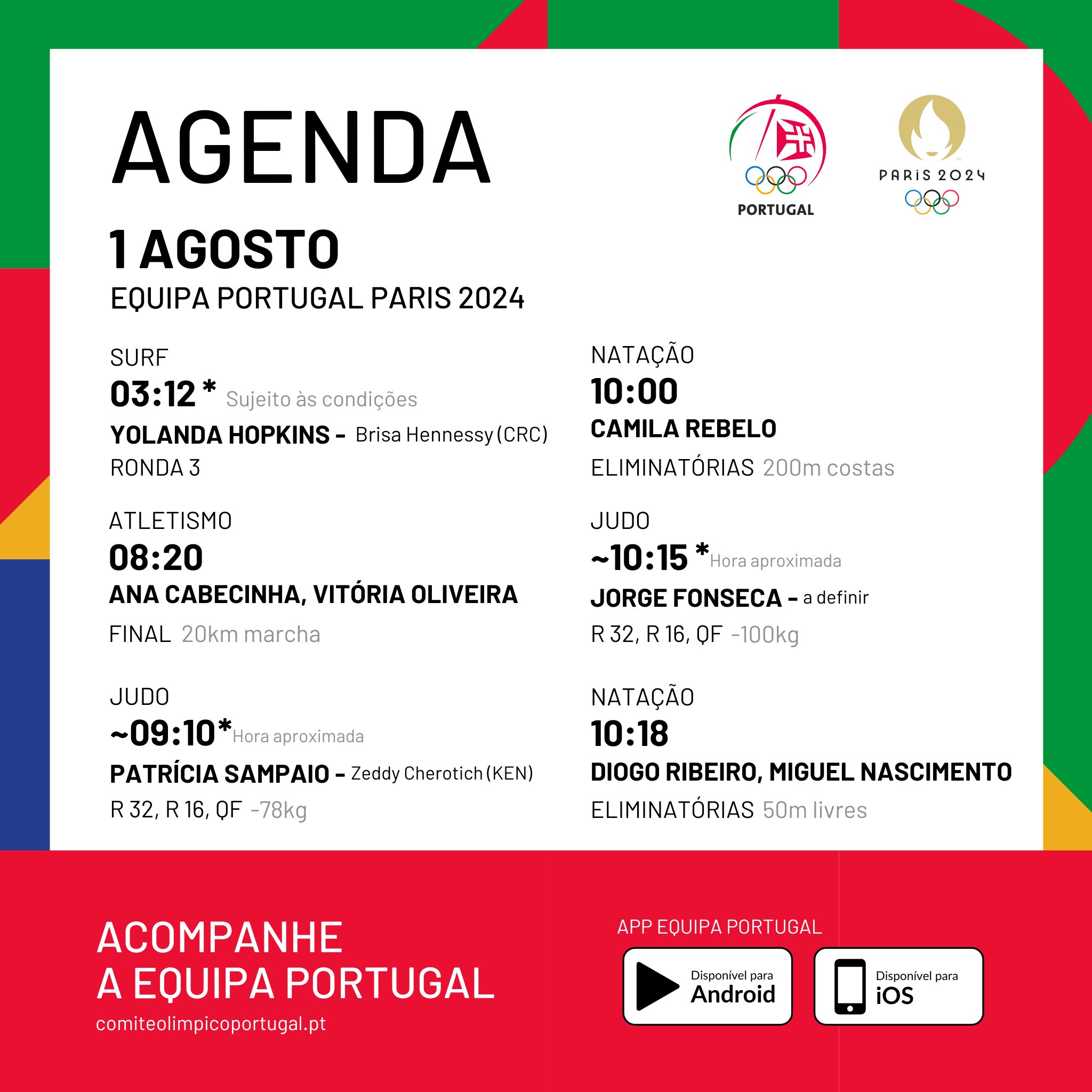 AGENDA

PORTUGAL

PARIS 2024

1 AGOSTO

EQUIPA PORTUGAL PARIS 2024

SURF

03:12 * Sujeito às condições

YOLANDA HOPKINS – Brisa Hennessy (CRC)

RONDA 3

ATLETISMO

08:20

ANA CABECINHA, VITÓRIA OLIVEIRA

FINAL 20km marcha

JUDO

~09:10* Hora aproximada

PATRÍCIA SAMPAIO – Zeddy Cherotich (KEN)

R 32, R 16, QF -78kg

NATAÇÃO

10:00

CAMILA REBELO

ELIMINATÓRIAS 200m costas

JUDO

~10:15 * Hora aproximada

JORGE FONSECA – a definir

R 32, R 16, QF -100kg

NATAÇÃO

10:18

DIOGO RIBEIRO, MIGUEL NASCIMENTO

ELIMINATÓRIAS 50m livres

ACOMPANHE A EQUIPA PORTUGAL

comiteolimpicoportugal.pt

APP EQUIPA PORTUGAL

Disponível para Android

Disponível para iOS